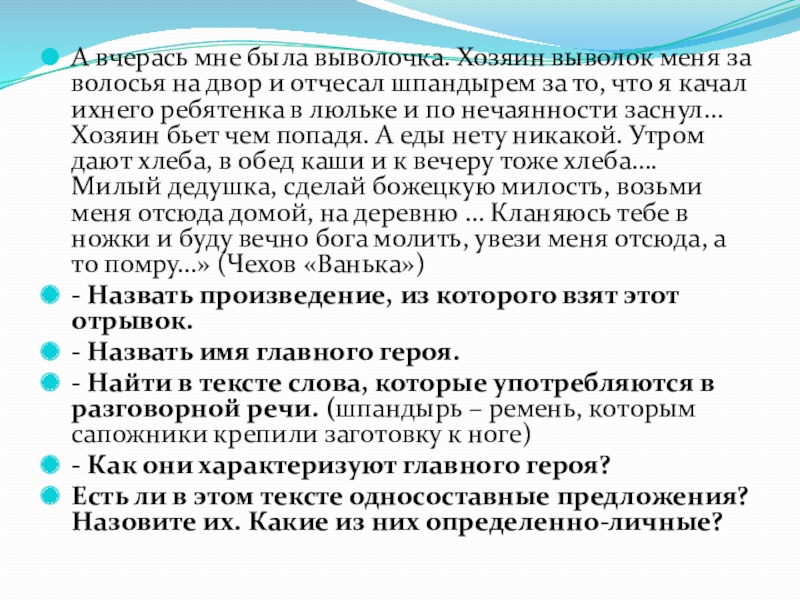 • А вчерась мне была выволочка. Хозяин выволок меня за волосья на двор и отчесал шпандырем за то, что я качал ихнего ребятенка в люльке и по нечаянности заснул… Хозяин бьет чем попадя. А еды нету никакой. Утром дают хлеба, в обед каши и к вечеру тоже хлеба…. Милый дедушка, сделай божецкую милость, возьми меня отсюда домой, на деревню … Кланяюсь тебе в ножки и буду вечно бога молить, увези меня отсюда, а то помру…» (Чехов «Ванька»)

• - Назвать произведение, из которого взят этот отрывок.

• - Назвать имя главного героя.

• - Найти в тексте слова, которые употребляются в разговорной речи. (шпандырь – ремень, которым сапожники крепили заготовку к ноге)

• - Как они характеризуют главного героя?

• Есть ли в этом тексте односоставные предложения? Назовите их. Какие из них определенно-личные?